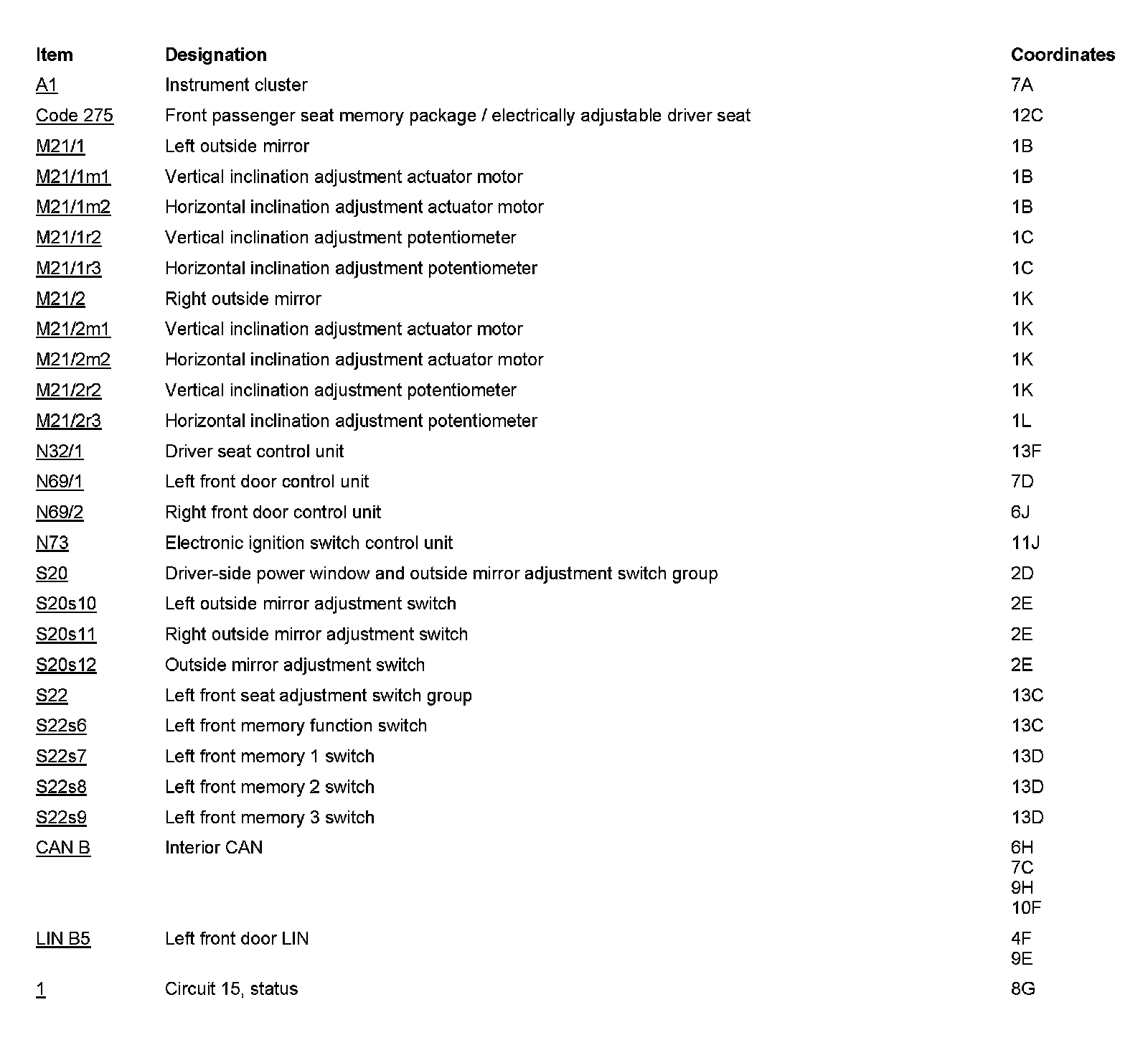 | Item | Designation | Coordinates |
|---|---|---|
| A1 | Instrument cluster | 7A |
| Code 275 | Front passenger seat memory package / electrically adjustable driver seat | 12C |
| M21/1 | Left outside mirror | 1B |
| M21/1m1 | Vertical inclination adjustment actuator motor | 1B |
| M21/1m2 | Horizontal inclination adjustment actuator motor | 1B |
| M21/1r2 | Vertical inclination adjustment potentiometer | 1C |
| M21/1r3 | Horizontal inclination adjustment potentiometer | 1C |
| M21/2 | Right outside mirror | 1K |
| M21/2m1 | Vertical inclination adjustment actuator motor | 1K |
| M21/2m2 | Horizontal inclination adjustment actuator motor | 1K |
| M21/2r2 | Vertical inclination adjustment potentiometer | 1K |
| M21/2r3 | Horizontal inclination adjustment potentiometer | 1L |
| N32/1 | Driver seat control unit | 13F |
| N69/1 | Left front door control unit | 7D |
| N69/2 | Right front door control unit | 6J |
| N73 | Electronic ignition switch control unit | 11J |
| S20 | Driver-side power window and outside mirror adjustment switch group | 2D |
| S20s10 | Left outside mirror adjustment switch | 2E |
| S20s11 | Right outside mirror adjustment switch | 2E |
| S20s12 | Outside mirror adjustment switch | 2E |
| S22 | Left front seat adjustment switch group | 13C |
| S22s6 | Left front memory function switch | 13C |
| S22s7 | Left front memory 1 switch | 13D |
| S22s8 | Left front memory 2 switch | 13D |
| S22s9 | Left front memory 3 switch | 13D |
| CAN B | Interior CAN | 6H 7C 9H 10F |
| LIN B5 | Left front door LIN | 4F 9E |
| 1 | Circuit 15, status | 8G |